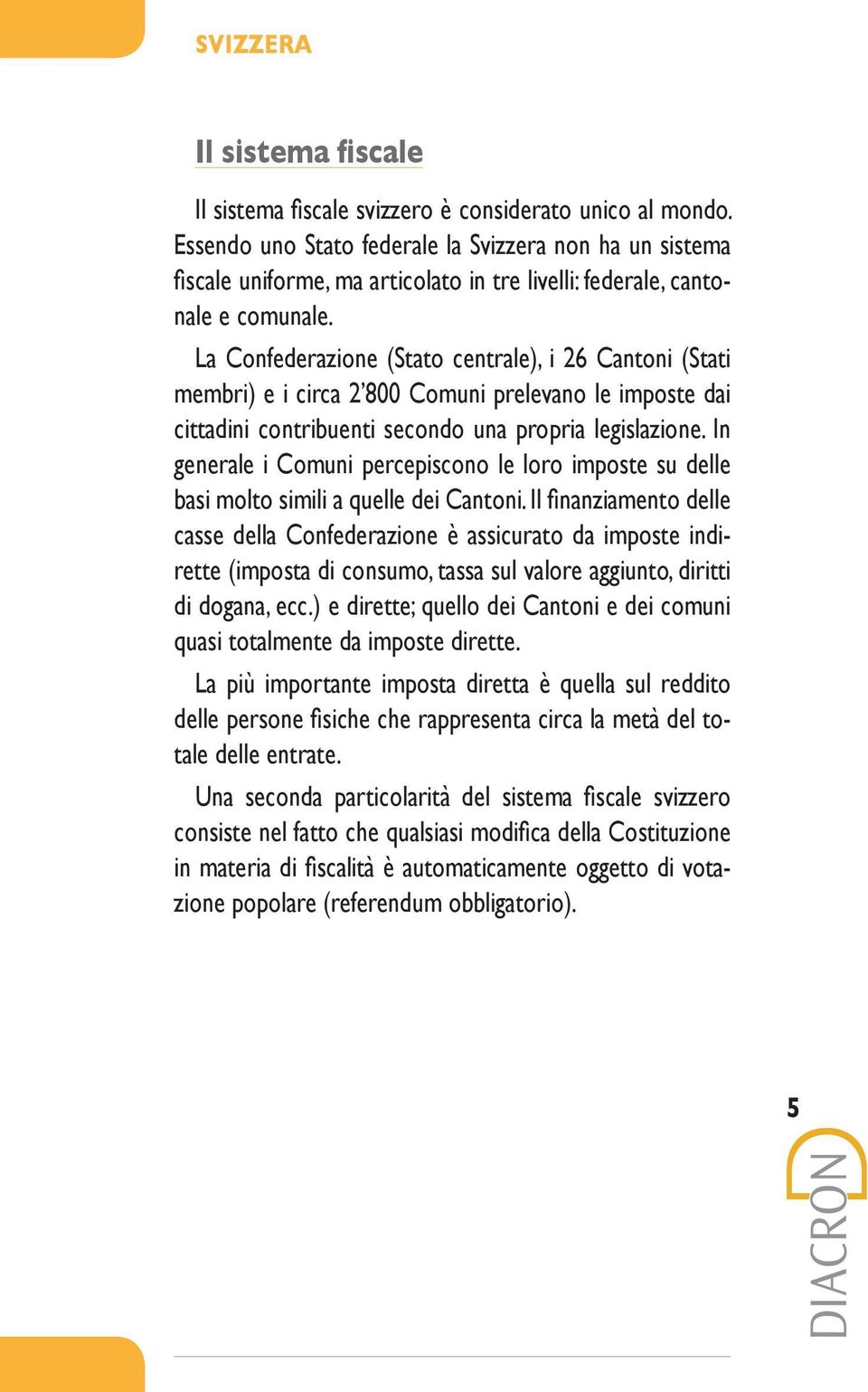 SVIZZERA

Il sistema fiscale

Il sistema fiscale svizzero è considerato unico al mondo. Essendo uno Stato federale la Svizzera non ha un sistema fiscale uniforme, ma articolato in tre livelli: federale, cantonale e comunale.

La Confederazione (Stato centrale), i 26 Cantoni (Stati membri) e i circa 2'800 Comuni prelevano le imposte dai cittadini contribuenti secondo una propria legislazione. In generale i Comuni percepiscono le loro imposte su delle basi molto simili a quelle dei Cantoni. Il finanziamento delle casse della Confederazione è assicurato da imposte indirette (imposta di consumo, tassa sul valore aggiunto, diritti di dogana, ecc.) e dirette; quello dei Cantoni e dei comuni quasi totalmente da imposte dirette.

La più importante imposta diretta è quella sul reddito delle persone fisiche che rappresenta circa la metà del totale delle entrate.

Una seconda particolarità del sistema fiscale svizzero consiste nel fatto che qualsiasi modifica della Costituzione in materia di fiscalità è automaticamente oggetto di votazione popolare (referendum obbligatorio).

5

DIACRON